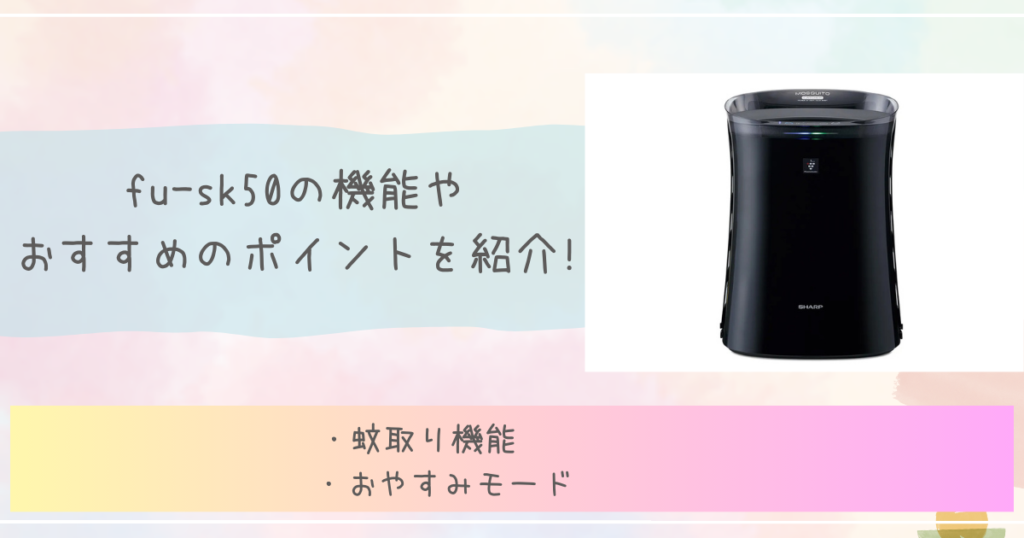 fu-sk50の機能や
おすすめのポイントを紹介!

SHARP

・蚊取り機能
・おやすみモード